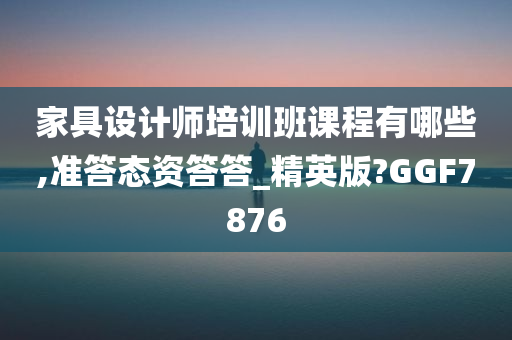 家具设计师培训班课程有哪些,准答态资答答_精英版?GGF7876